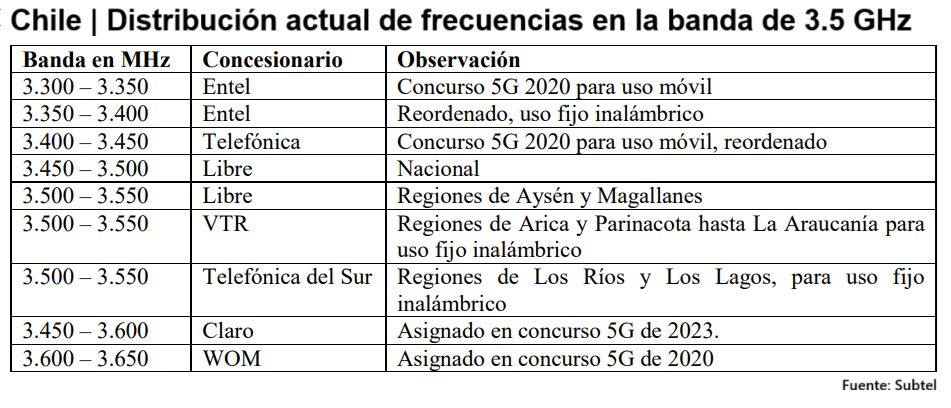 Chile | Distribución actual de frecuencias en la banda de 3.5 GHz

| Banda en MHz | Concesionario | Observación |
|---|---|---|
| 3.300 – 3.350 | Entel | Concurso 5G 2020 para uso móvil |
| 3.350 – 3.400 | Entel | Reordenado, uso fijo inalámbrico |
| 3.400 – 3.450 | Telefónica | Concurso 5G 2020 para uso móvil, reordenado |
| 3.450 – 3.500 | Libre | Nacional |
| 3.500 – 3.550 | Libre | Regiones de Aysén y Magallanes |
| 3.500 – 3.550 | VTR | Regiones de Arica y Parinacota hasta La Araucanía para uso fijo inalámbrico |
| 3.500 – 3.550 | Telefónica del Sur | Regiones de Los Ríos y Los Lagos, para uso fijo inalámbrico |
| 3.450 – 3.600 | Claro | Asignado en concurso 5G de 2023. |
| 3.600 – 3.650 | WOM | Asignado en concurso 5G de 2020 |

Fuente: Subtel